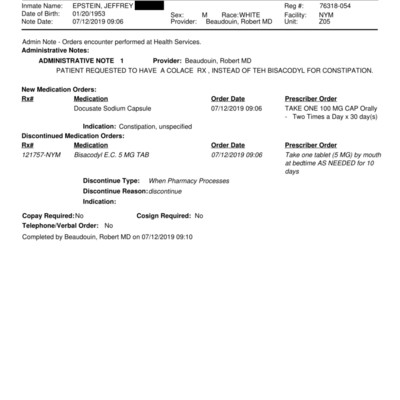 Inmate Name: EPSTEIN, JEFFREY
Date of Birth: 01/20/1953
Note Date: 07/12/2019 09:06
Sex: M Race: WHITE
Provider: Beaudouin, Robert MD
Reg #: 76318-054
Facility: NYM
Unit: Z05

Admin Note - Orders encounter performed at Health Services.
Administrative Notes:
ADMINISTRATIVE NOTE 1 Provider: Beaudouin, Robert MD
PATIENT REQUESTED TO HAVE A COLACE RX , INSTEAD OF TEH BISACODYL FOR CONSTIPATION.

New Medication Orders:

| Rx# | Medication | Order Date | Prescriber Order |
|---|---|---|---|
| | Docusate Sodium Capsule | 07/12/2019 09:06 | TAKE ONE 100 MG CAP Orally - Two Times a Day x 30 day(s) |

Indication: Constipation, unspecified
Discontinued Medication Orders:

| Rx# | Medication | Order Date | Prescriber Order |
|---|---|---|---|
| 121757-NYM | Bisacodyl E.C. 5 MG TAB | 07/12/2019 09:06 | Take one tablet (5 MG) by mouth at bedtime AS NEEDED for 10 days |

Discontinue Type: When Pharmacy Processes
Discontinue Reason: discontinue
Indication:

Copay Required: No Cosign Required: No
Telephone/Verbal Order: No
Completed by Beaudouin, Robert MD on 07/12/2019 09:10